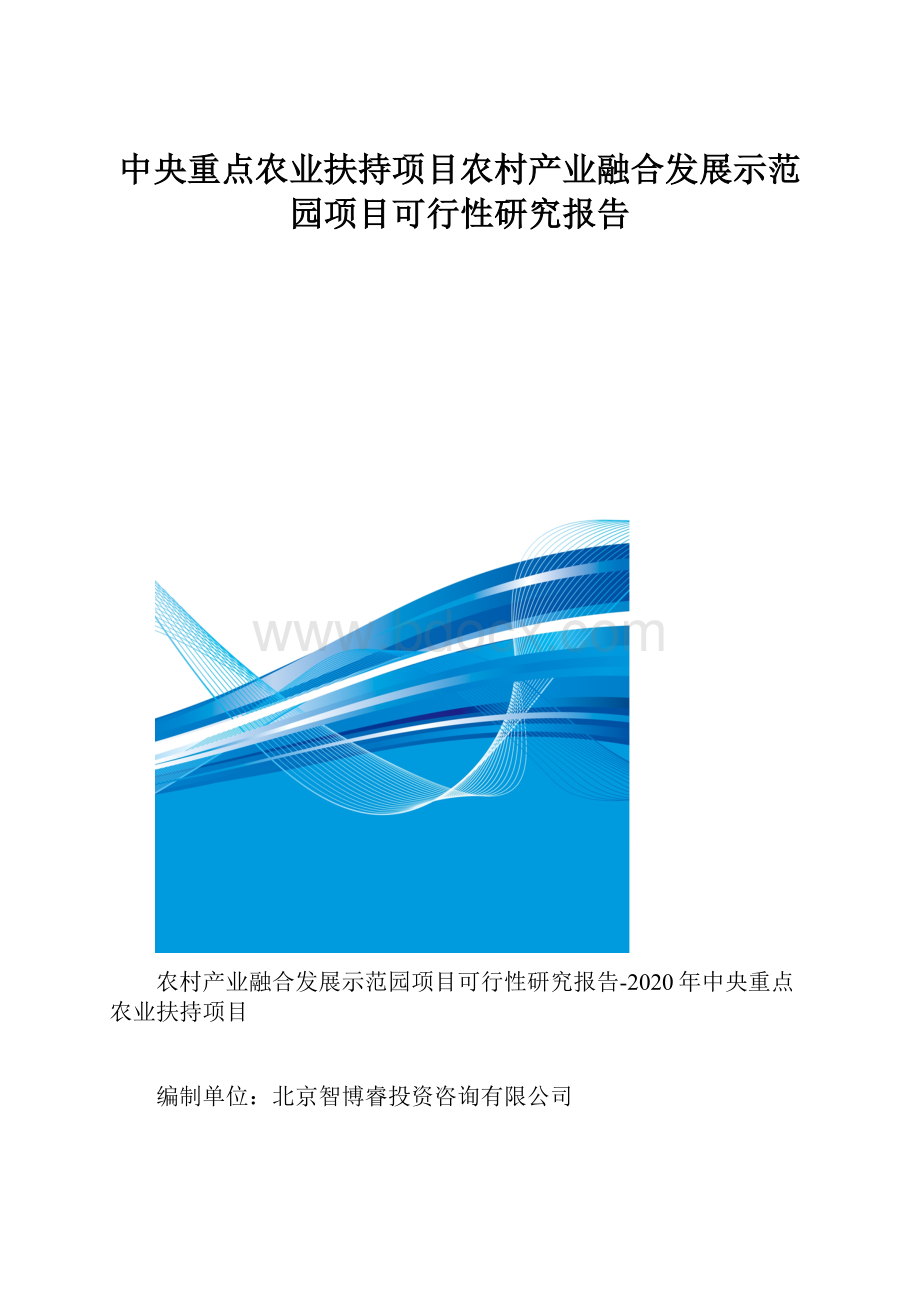 中央重点农业扶持项目农村产业融合发展示范园项目可行性研究报告

www.bdocx.com

农村产业融合发展示范园项目可行性研究报告-2020年中央重点农业扶持项目

编制单位：北京智博睿投资咨询有限公司